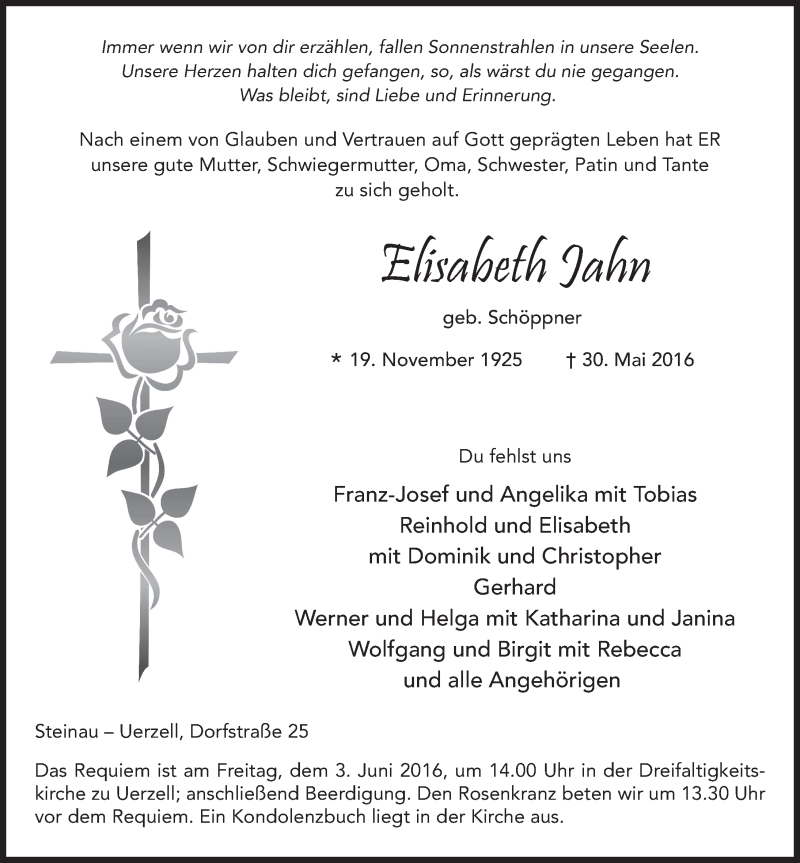 Immer wenn wir von dir erzählen, fallen Sonnenstrahlen in unsere Seelen.
Unsere Herzen halten dich gefangen, so, als wärst du nie gegangen.
Was bleibt, sind Liebe und Erinnerung.

Nach einem von Glauben und Vertrauen auf Gott geprägten Leben hat ER unsere gute Mutter, Schwiegermutter, Oma, Schwester, Patin und Tante zu sich geholt.

Elisabeth Jahn

geb. Schöppner

* 19. November 1925 † 30. Mai 2016

Du fehlst uns

Franz-Josef und Angelika mit Tobias
Reinhold und Elisabeth
mit Dominik und Christopher
Gerhard
Werner und Helga mit Katharina und Janina
Wolfgang und Birgit mit Rebecca
und alle Angehörigen

Steinau – Uerzell, Dorfstraße 25

Das Requiem ist am Freitag, dem 3. Juni 2016, um 14.00 Uhr in der Dreifaltigkeitskirche zu Uerzell; anschließend Beerdigung. Den Rosenkranz beten wir um 13.30 Uhr vor dem Requiem. Ein Kondolenzbuch liegt in der Kirche aus.